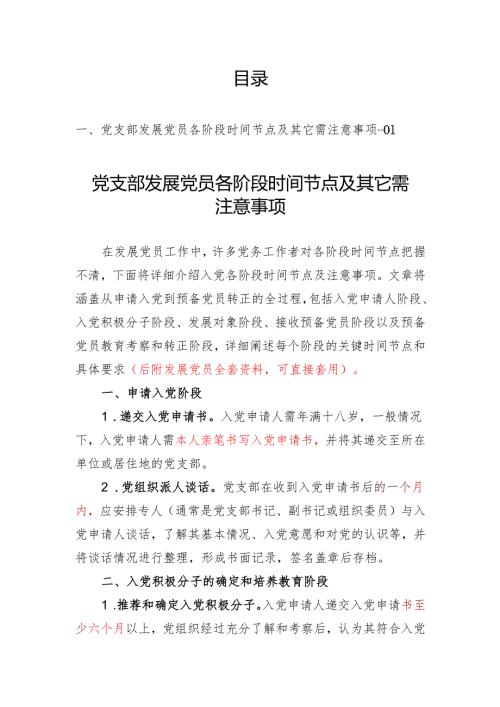 目录

一、党支部发展党员各阶段时间节点及其它需注意事项··01

党支部发展党员各阶段时间节点及其它需注意事项

在发展党员工作中，许多党务工作者对各阶段时间节点把握不清，下面将详细介绍入党各阶段时间节点及注意事项。文章将涵盖从申请入党到预备党员转正的全过程，包括入党申请人阶段、入党积极分子阶段、发展对象阶段、接收预备党员阶段以及预备党员教育考察和转正阶段，详细阐述每个阶段的关键时间节点和具体要求（后附发展党员全套资料，可直接套用）。

一、申请入党阶段

1．递交入党申请书。入党申请人需年满十八岁，一般情况下，入党申请人需本人亲笔书写入党申请书，并将其递交至所在单位或居住地的党支部。

2．党组织派人谈话。党支部在收到入党申请书后的一个月内，应安排专人（通常是党支部书记、副书记或组织委员）与入党申请人谈话，了解其基本情况、入党意愿和对党的认识等，并将谈话情况进行整理，形成书面记录，签名盖章后存档。

二、入党积极分子的确定和培养教育阶段

1．推荐和确定入党积极分子。入党申请人递交入党申请书至少六个月以上，党组织经过充分了解和考察后，认为其符合入党